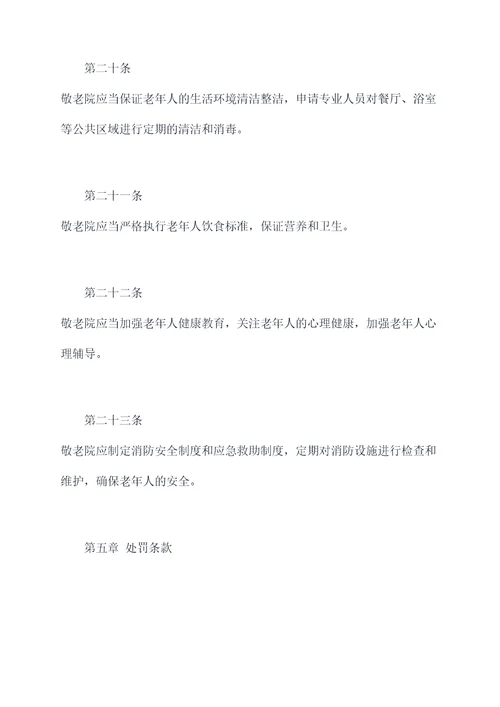 第二十条

敬老院应当保证老年人的生活环境清洁整洁，申请专业人员对餐厅、浴室等公共区域进行定期的清洁和消毒。

第二十一条

敬老院应当严格执行老年人饮食标准，保证营养和卫生。

第二十二条

敬老院应当加强老年人健康教育，关注老年人的心理健康，加强老年人心理辅导。

第二十三条

敬老院应制定消防安全制度和应急救助制度，定期对消防设施进行检查和维护，确保老年人的安全。

第五章 处罚条款